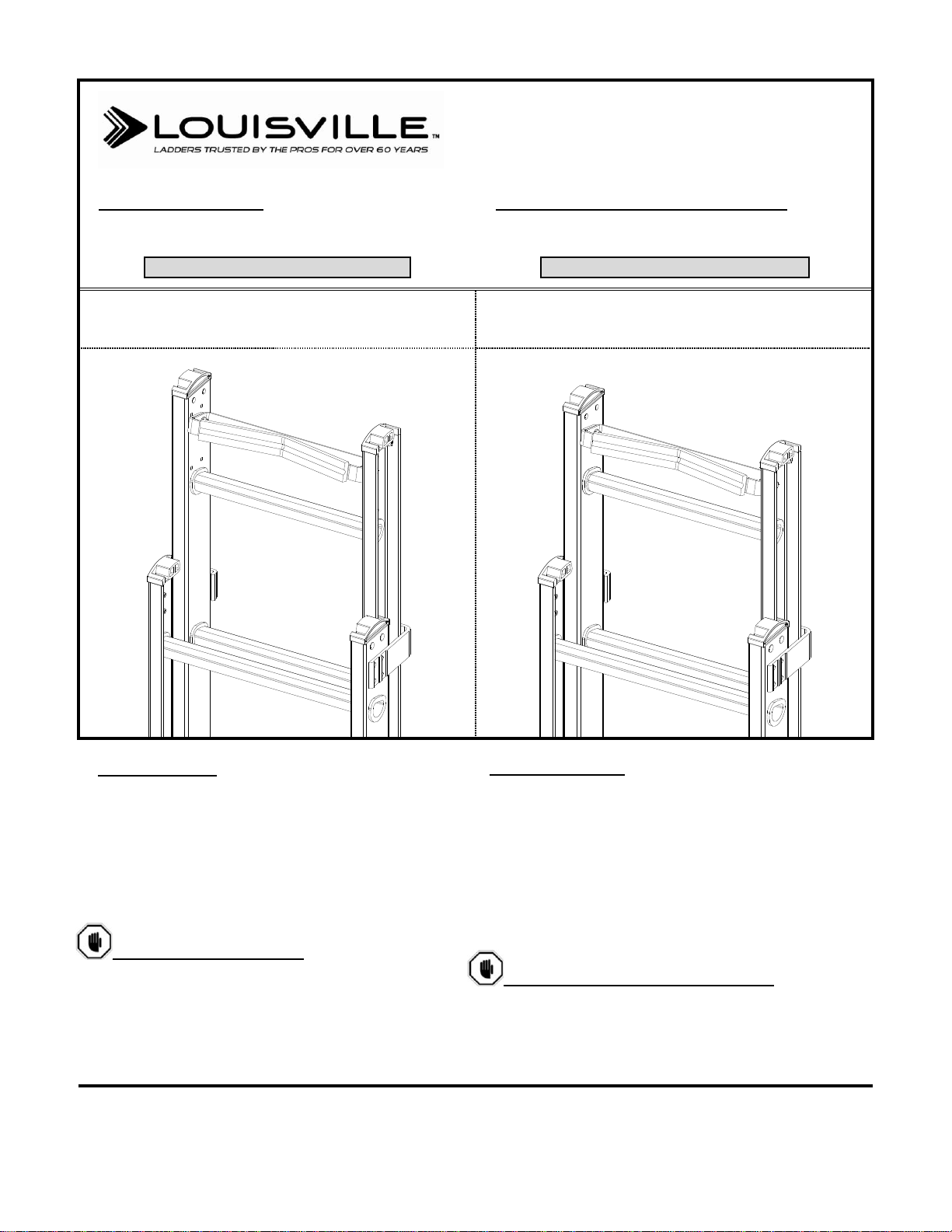 LOUISVILLE™
LADDERS TRUSTED BY THE PROS FOR OVER 60 YEARS